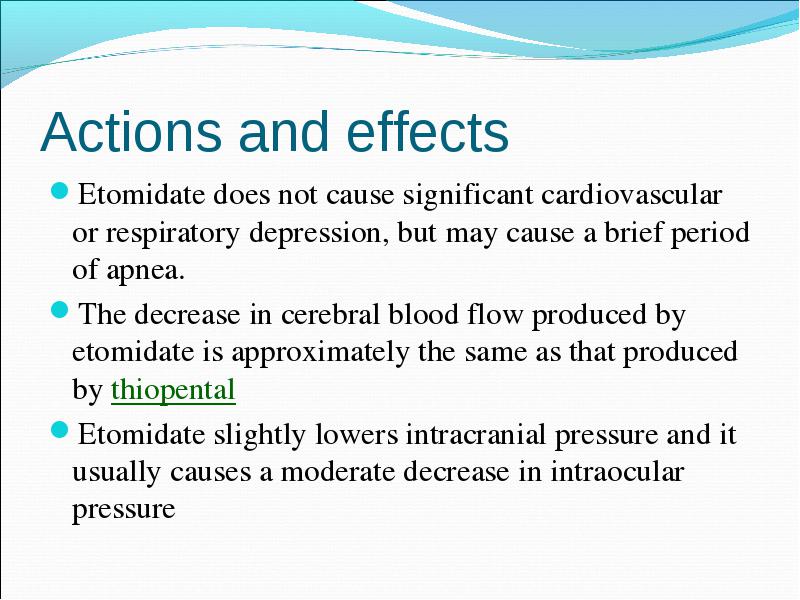 Actions and effects

Etomidate does not cause significant cardiovascular or respiratory depression, but may cause a brief period of apnea.

The decrease in cerebral blood flow produced by etomidate is approximately the same as that produced by thiopental

Etomidate slightly lowers intracranial pressure and it usually causes a moderate decrease in intraocular pressure